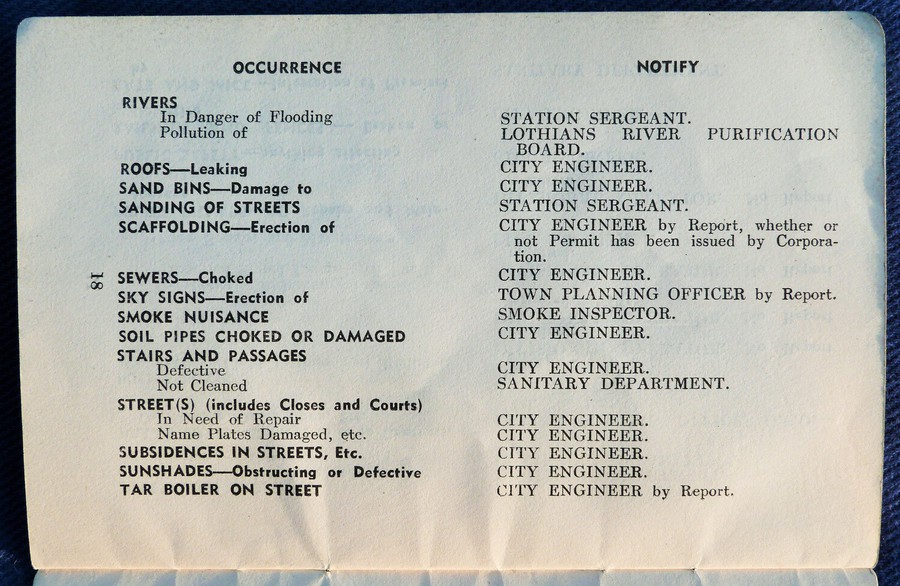 | OCCURRENCE | NOTIFY |
|---|---|
| RIVERS | |
| In Danger of Flooding | STATION SERGEANT. |
| Pollution of | LOTHIANS RIVER PURIFICATION BOARD. |
| ROOFS—Leaking | CITY ENGINEER. |
| SAND BINS—Damage to | CITY ENGINEER. |
| SANDING OF STREETS | STATION SERGEANT. |
| SCAFFOLDING—Erection of | CITY ENGINEER by Report, whether or not Permit has been issued by Corporation. |
| SEWERS—Choked | CITY ENGINEER. |
| SKY SIGNS—Erection of | TOWN PLANNING OFFICER by Report. |
| SMOKE NUISANCE | SMOKE INSPECTOR. |
| SOIL PIPES CHOKED OR DAMAGED | CITY ENGINEER. |
| STAIRS AND PASSAGES | |
| Defective | CITY ENGINEER. |
| Not Cleaned | SANITARY DEPARTMENT. |
| STREET(S) (includes Closes and Courts) | |
| In Need of Repair | CITY ENGINEER. |
| Name Plates Damaged, etc. | CITY ENGINEER. |
| SUBSIDENCES IN STREETS, Etc. | CITY ENGINEER. |
| SUNSHADES—Obstructing or Defective | CITY ENGINEER. |
| TAR BOILER ON STREET | CITY ENGINEER by Report. |

18